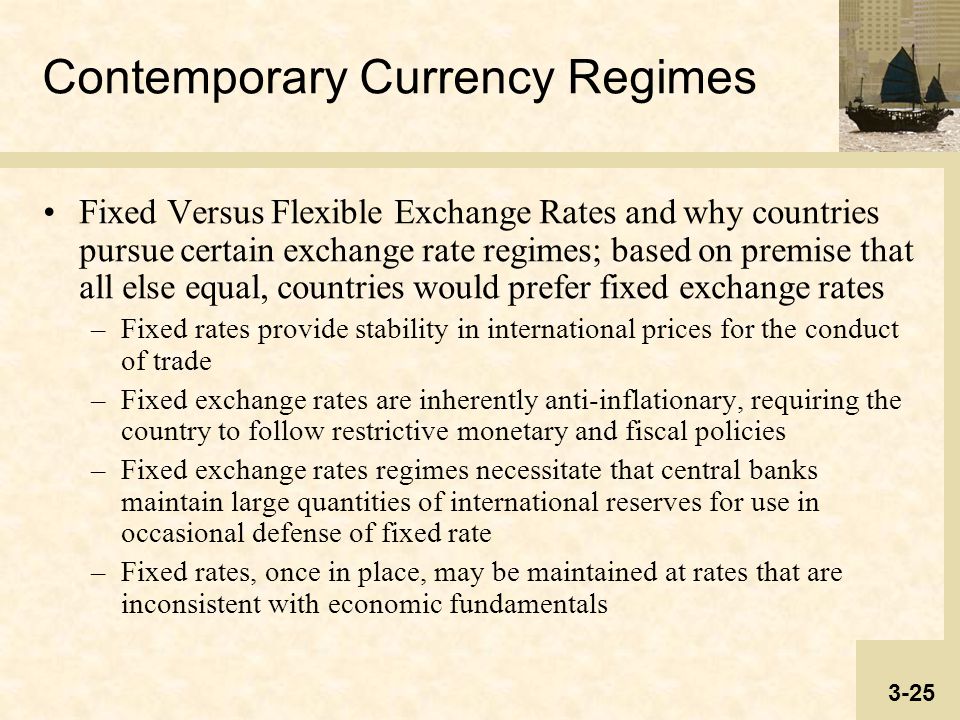 Contemporary Currency Regimes

• Fixed Versus Flexible Exchange Rates and why countries pursue certain exchange rate regimes; based on premise that all else equal, countries would prefer fixed exchange rates

– Fixed rates provide stability in international prices for the conduct of trade

– Fixed exchange rates are inherently anti-inflationary, requiring the country to follow restrictive monetary and fiscal policies

– Fixed exchange rates regimes necessitate that central banks maintain large quantities of international reserves for use in occasional defense of fixed rate

– Fixed rates, once in place, may be maintained at rates that are inconsistent with economic fundamentals

3-25